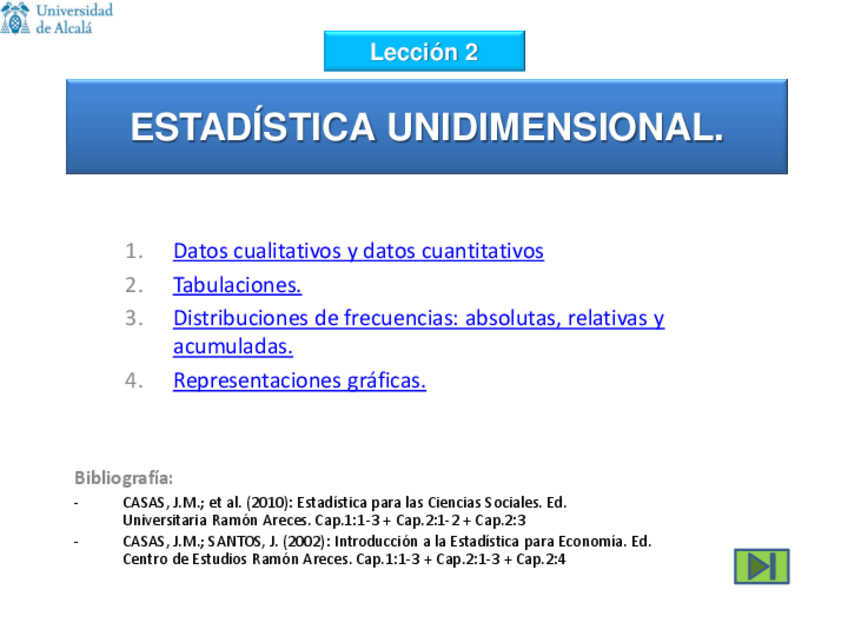 Universidad de Alcalá

Lección 2

ESTADÍSTICA UNIDIMENSIONAL.

1. Datos cualitativos y datos cuantitativos
2. Tabulaciones.
3. Distribuciones de frecuencias: absolutas, relativas y acumuladas.
4. Representaciones gráficas.

Bibliografía:
- CASAS, J.M.; et al. (2010): Estadística para las Ciencias Sociales. Ed. Universitaria Ramón Areces. Cap.1:1-3 + Cap.2:1-2 + Cap.2:3
- CASAS, J.M.; SANTOS, J. (2002): Introducción a la Estadística para Economía. Ed. Centro de Estudios Ramón Areces. Cap.1:1-3 + Cap.2:1-3 + Cap.2:4